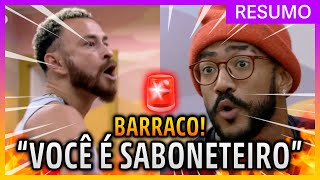 RESUMO

BARRACO!
"VOCÊ É SABONETEIRO"